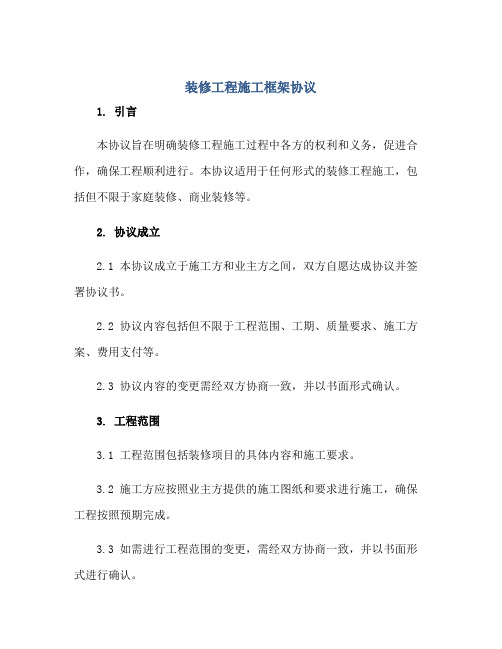 装修工程施工框架协议

1. 引言

本协议旨在明确装修工程施工过程中各方的权利和义务，促进合作，确保工程顺利进行。本协议适用于任何形式的装修工程施工，包括但不限于家庭装修、商业装修等。

2. 协议成立

2.1 本协议成立于施工方和业主方之间，双方自愿达成协议并签署协议书。

2.2 协议内容包括但不限于工程范围、工期、质量要求、施工方案、费用支付等。

2.3 协议内容的变更需经双方协商一致，并以书面形式确认。

3. 工程范围

3.1 工程范围包括装修项目的具体内容和施工要求。

3.2 施工方应按照业主方提供的施工图纸和要求进行施工，确保工程按照预期完成。

3.3 如需进行工程范围的变更，需经双方协商一致，并以书面形式进行确认。